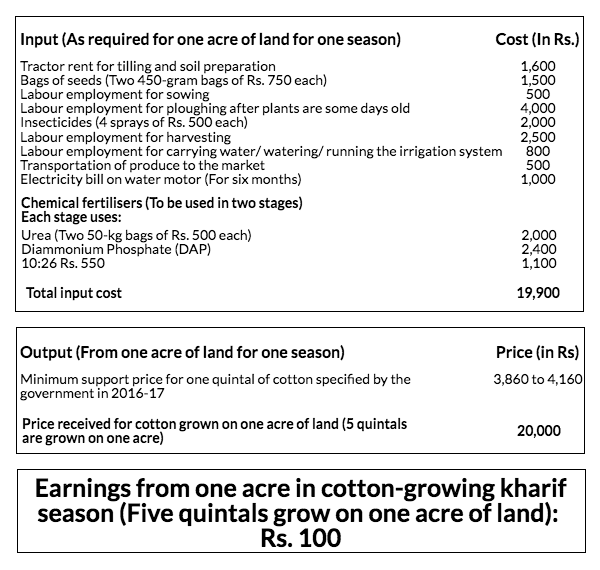 | Input (As required for one acre of land for one season) | Cost (In Rs.) |
|---|---|
| Tractor rent for tilling and soil preparation | 1,600 |
| Bags of seeds (Two 450-gram bags of Rs. 750 each) | 1,500 |
| Labour employment for sowing | 500 |
| Labour employment for ploughing after plants are some days old | 4,000 |
| Insecticides (4 sprays of Rs. 500 each) | 2,000 |
| Labour employment for harvesting | 2,500 |
| Labour employment for carrying water/ watering/ running the irrigation system | 800 |
| Transportation of produce to the market | 500 |
| Electricity bill on water motor (For six months) | 1,000 |
| Chemical fertilisers (To be used in two stages) Each stage uses: | |
| Urea (Two 50-kg bags of Rs. 500 each) | 2,000 |
| Diammonium Phosphate (DAP) | 2,400 |
| 10:26 Rs. 550 | 1,100 |
| Total input cost | 19,900 |

| Output (From one acre of land for one season) | Price (in Rs) |
|---|---|
| Minimum support price for one quintal of cotton specified by the government in 2016-17 | 3,860 to 4,160 |
| Price received for cotton grown on one acre of land (5 quintals are grown on one acre) | 20,000 |

Earnings from one acre in cotton-growing kharif season (Five quintals grow on one acre of land): Rs. 100